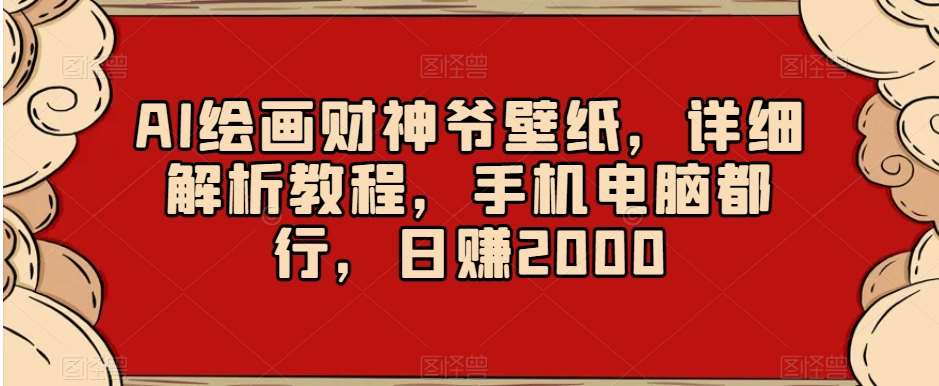 AI绘画财神爷壁纸，详细解析教程，手机电脑都行，日赚2000